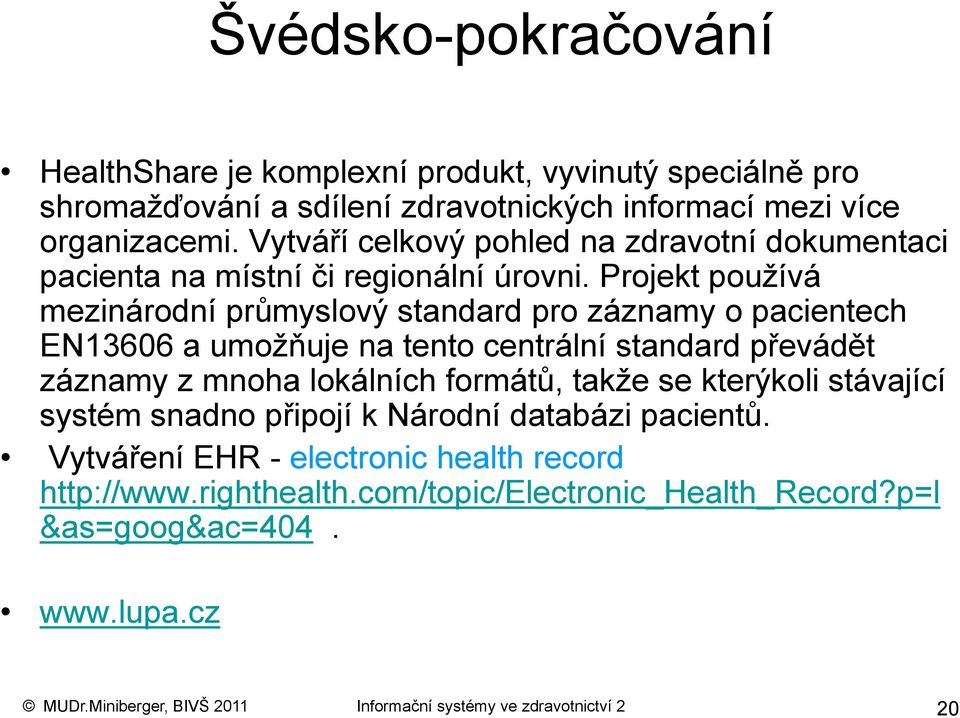 Švédsko-pokračování

• HealthShare je komplexní produkt, vyvinutý speciálně pro shromažďování a sdílení zdravotnických informací mezi více organizacemi. Vytváří celkový pohled na zdravotní dokumentaci pacienta na místní či regionální úrovni. Projekt používá mezinárodní průmyslový standard pro záznamy o pacientech EN13606 a umožňuje na tento centrální standard převádět záznamy z mnoha lokálních formátů, takže se kterýkoli stávající systém snadno připojí k Národní databázi pacientů.

• Vytváření EHR - electronic health record http://www.righthealth.com/topic/Electronic_Health_Record?p=l&as=goog&ac=404 .

• www.lupa.cz

© MUDr.Miniberger, BIVŠ 2011 Informační systémy ve zdravotnictví 2 20